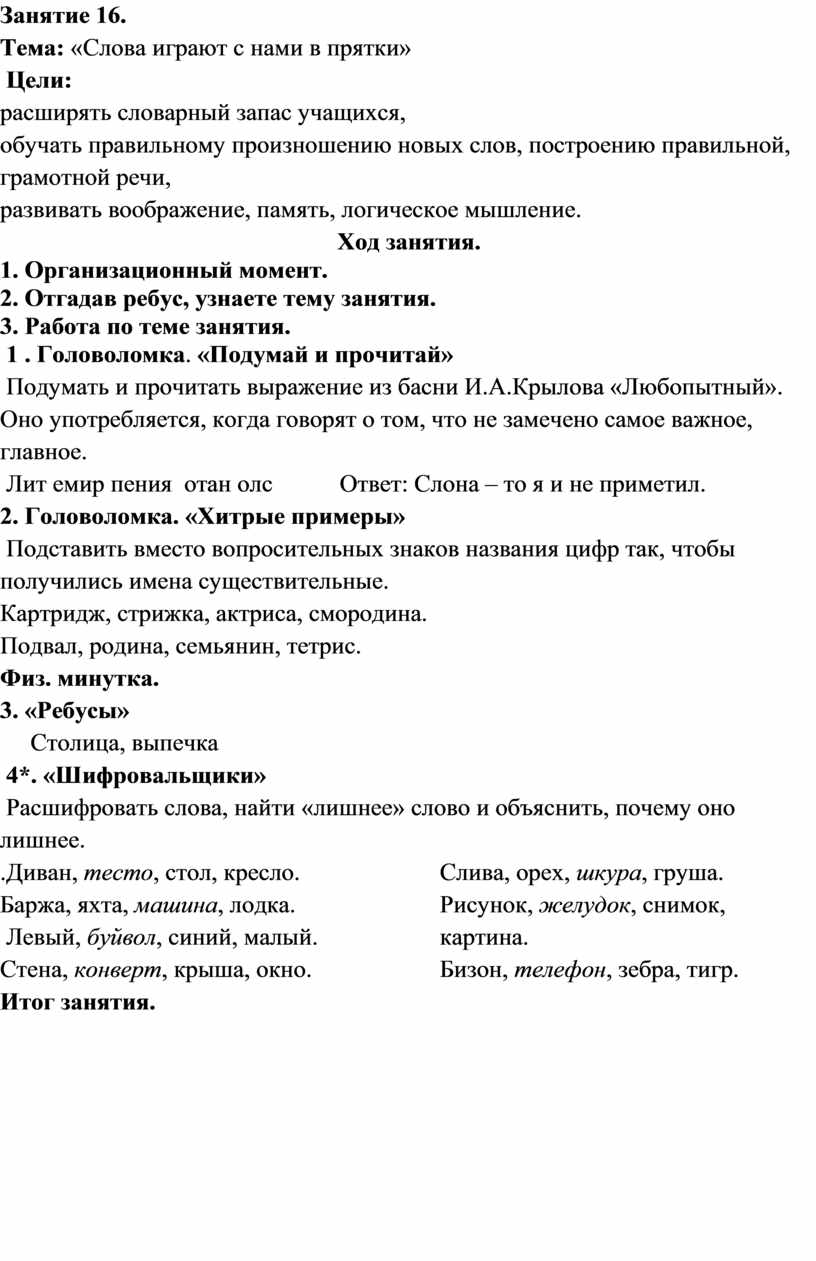 Занятие 16.
Тема: «Слова играют с нами в прятки»
Цели:
расширять словарный запас учащихся,
обучать правильному произношению новых слов, построению правильной, грамотной речи,
развивать воображение, память, логическое мышление.

Ход занятия.
1. Организационный момент.
2. Отгадав ребус, узнаете тему занятия.
3. Работа по теме занятия.
1 . Головоломка. «Подумай и прочитай»
Подумать и прочитать выражение из басни И.А.Крылова «Любопытный». Оно употребляется, когда говорят о том, что не замечено самое важное, главное.
Лит емир пения отан олс Ответ: Слона – то я и не приметил.
2. Головоломка. «Хитрые примеры»
Подставить вместо вопросительных знаков названия цифр так, чтобы получились имена существительные.
Картридж, стрижка, актриса, смородина.
Подвал, родина, семьянин, тетрис.
Физ. минутка.
3. «Ребусы»
Столица, выпечка
4*. «Шифровальщики»
Расшифровать слова, найти «лишнее» слово и объяснить, почему оно лишнее.
.Диван, тесто, стол, кресло.
Баржа, яхта, машина, лодка.
Левый, буйвол, синий, малый.
Стена, конверт, крыша, окно.

Слива, орех, шкура, груша.
Рисунок, желудок, снимок, картина.
Бизон, телефон, зебра, тигр.
Итог занятия.